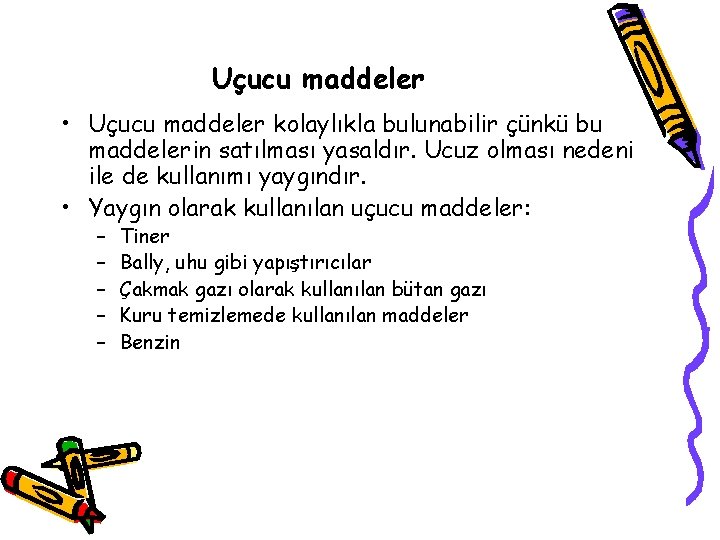 Uçucu maddeler

• Uçucu maddeler kolaylıkla bulunabilir çünkü bu maddelerin satılması yasaldır. Ucuz olması nedeni ile de kullanımı yaygındır.
• Yaygın olarak kullanılan uçucu maddeler:
– Tiner
– Bally, uhu gibi yapıştırıcılar
– Çakmak gazı olarak kullanılan bütan gazı
– Kuru temizlemede kullanılan maddeler
– Benzin